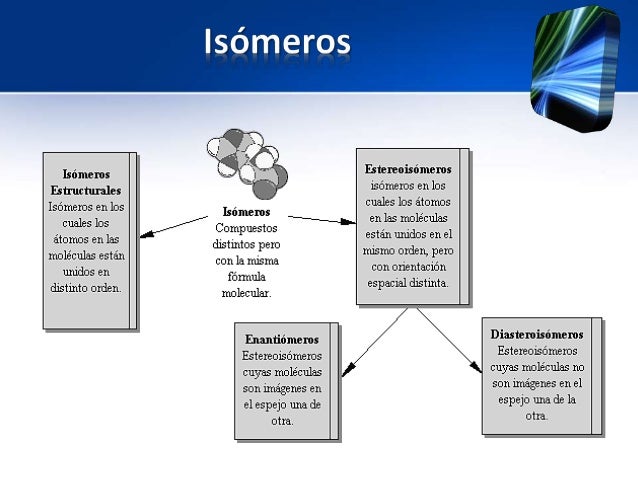 Isómeros

Isómeros Estructurales
Isómeros en los cuales los átomos en las moléculas están unidos en distinto orden.

Isómeros
Compuestos distintos pero con la misma fórmula molecular.

Estereoisómeros
isómeros en los cuales los átomos en las moléculas están unidos en el mismo orden, pero con orientación espacial distinta.

Enantiómeros
Estereoisómeros cuyas moléculas son imágenes en el espejo una de otra.

Diasteroisómeros
Estereoisómeros cuyas moléculas no son imágenes en el espejo una de la otra.